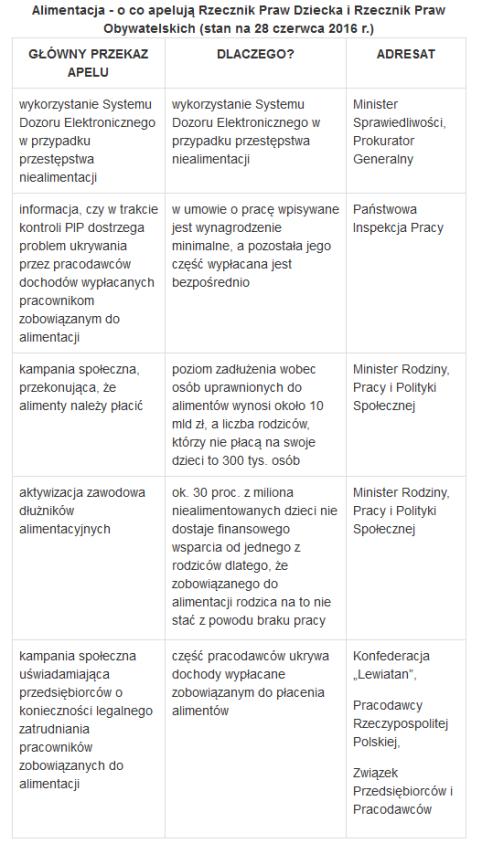 Alimentacja - o co apelują Rzecznik Praw Dziecka i Rzecznik Praw Obywatelskich (stan na 28 czerwca 2016 r.)

| GŁÓWNY PRZEKAZ APELU | DLACZEGO? | ADRESAT |
|---|---|---|
| wykorzystanie Systemu Dozoru Elektronicznego w przypadku przestępstwa niealimentacji | wykorzystanie Systemu Dozoru Elektronicznego w przypadku przestępstwa niealimentacji | Minister Sprawiedliwości, Prokurator Generalny |
| informacja, czy w trakcie kontroli PIP dostrzega problem ukrywania przez pracodawców dochodów wypłacanych pracownikom zobowiązanym do alimentacji | w umowie o pracę wpisywane jest wynagrodzenie minimalne, a pozostała jego część wypłacana jest bezpośrednio | Państwowa Inspekcja Pracy |
| kampania społeczna, przekonująca, że alimenty należy płacić | poziom zadłużenia wobec osób uprawnionych do alimentów wynosi około 10 mld zł, a liczba rodziców, którzy nie płacą na swoje dzieci to 300 tys. osób | Minister Rodziny, Pracy i Polityki Społecznej |
| aktywizacja zawodowa dłużników alimentacyjnych | ok. 30 proc. z miliona niealimentowanych dzieci nie dostaje finansowego wsparcia od jednego z rodziców dlatego, że zobowiązanego do alimentacji rodzica na to nie stać z powodu braku pracy | Minister Rodziny, Pracy i Polityki Społecznej |
| kampania społeczna uświadamiająca przedsiębiorców o konieczności legalnego zatrudniania pracowników zobowiązanych do alimentacji | część pracodawców ukrywa dochody wypłacane zobowiązanym do płacenia alimentów | Konfederacja „Lewiatan", Pracodawcy Rzeczypospolitej Polskiej, Związek Przedsiębiorców i Pracodawców |